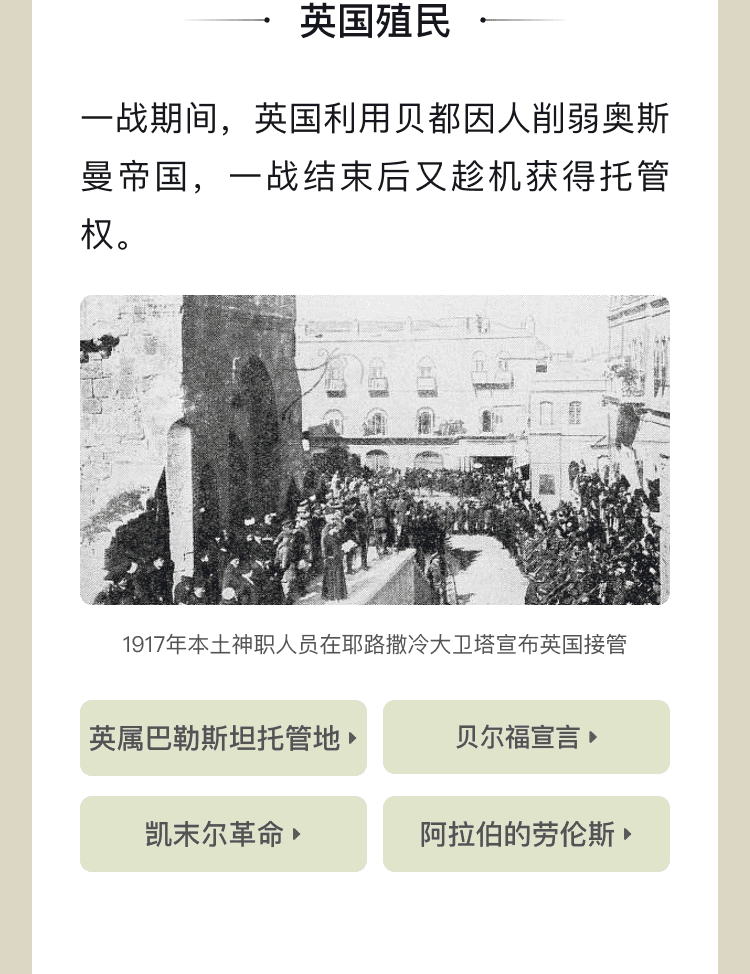 英国殖民

一战期间，英国利用贝都因人削弱奥斯曼帝国，一战结束后又趁机获得托管权。

1917年本土神职人员在耶路撒冷大卫塔宣布英国接管

英属巴勒斯坦托管地

贝尔福宣言

凯末尔革命

阿拉伯的劳伦斯